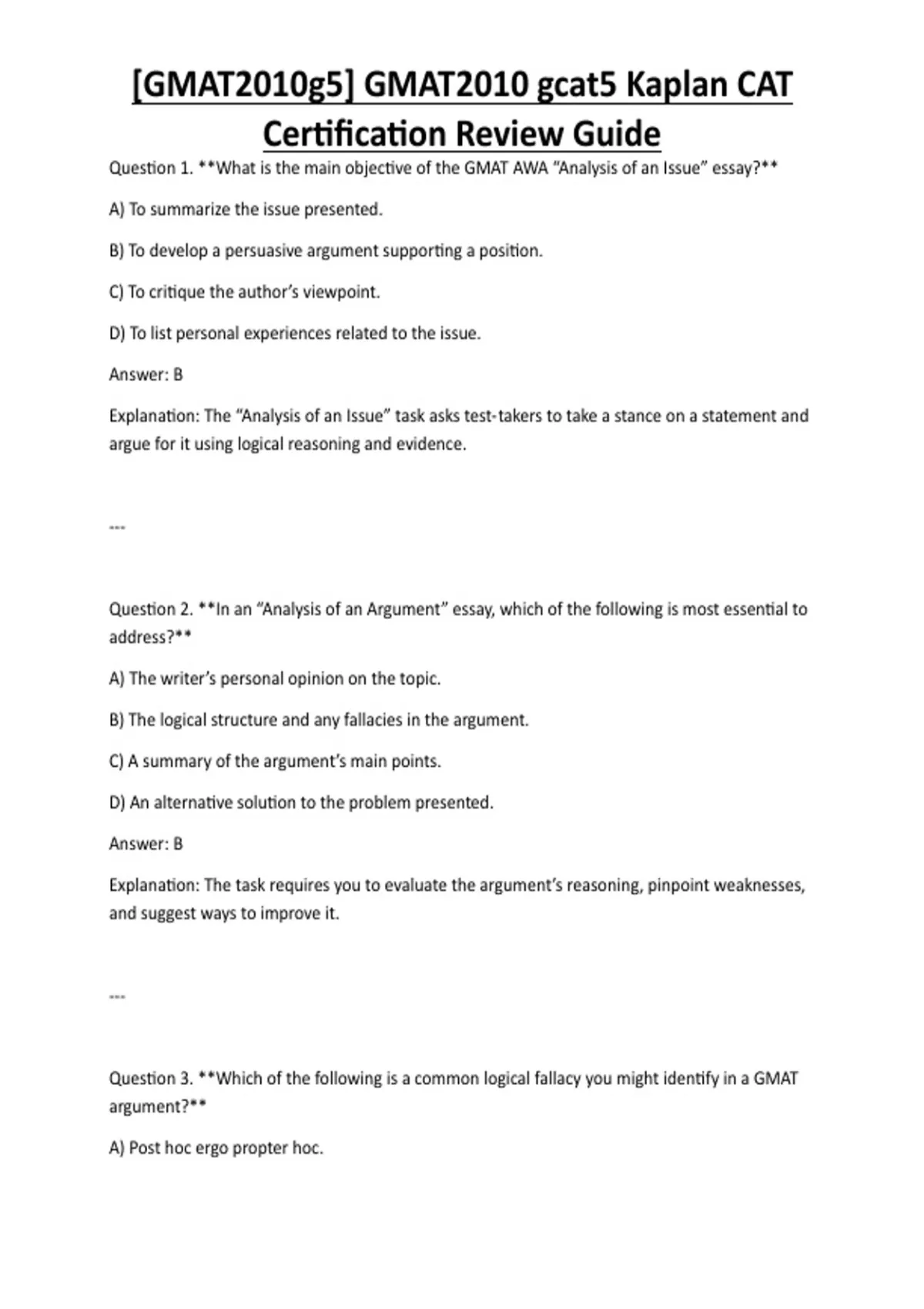 [GMAT2010g5] GMAT2010 gcat5 Kaplan CAT Certification Review Guide

Question 1. **What is the main objective of the GMAT AWA "Analysis of an Issue" essay?**

A) To summarize the issue presented.

B) To develop a persuasive argument supporting a position.

C) To critique the author's viewpoint.

D) To list personal experiences related to the issue.

Answer: B

Explanation: The "Analysis of an Issue" task asks test-takers to take a stance on a statement and argue for it using logical reasoning and evidence.

---

Question 2. **In an "Analysis of an Argument" essay, which of the following is most essential to address?**

A) The writer's personal opinion on the topic.

B) The logical structure and any fallacies in the argument.

C) A summary of the argument's main points.

D) An alternative solution to the problem presented.

Answer: B

Explanation: The task requires you to evaluate the argument's reasoning, pinpoint weaknesses, and suggest ways to improve it.

---

Question 3. **Which of the following is a common logical fallacy you might identify in a GMAT argument?**

A) Post hoc ergo propter hoc.